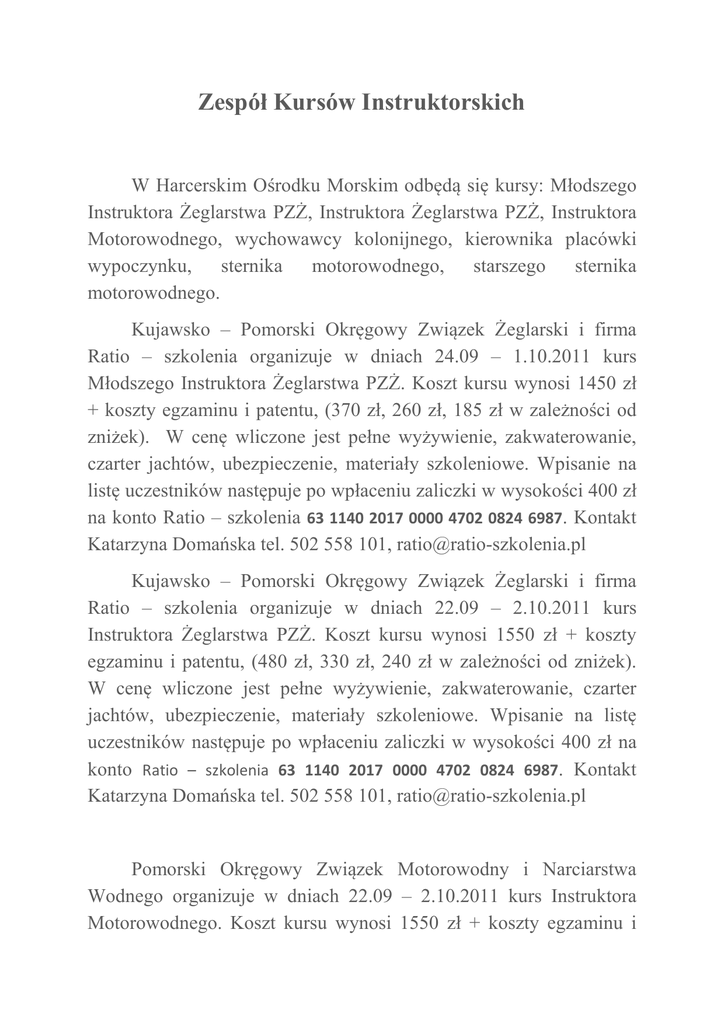 Zespół Kursów Instruktorskich

W Harcerskim Ośrodku Morskim odbędą się kursy: Młodszego Instruktora Żeglarstwa PZŻ, Instruktora Żeglarstwa PZŻ, Instruktora Motorowodnego, wychowawcy kolonijnego, kierownika placówki wypoczynku, sternika motorowodnego, starszego sternika motorowodnego.

Kujawsko – Pomorski Okręgowy Związek Żeglarski i firma Ratio – szkolenia organizuje w dniach 24.09 – 1.10.2011 kurs Młodszego Instruktora Żeglarstwa PZŻ. Koszt kursu wynosi 1450 zł + koszty egzaminu i patentu, (370 zł, 260 zł, 185 zł w zależności od zniżek). W cenę wliczone jest pełne wyżywienie, zakwaterowanie, czarter jachtów, ubezpieczenie, materiały szkoleniowe. Wpisanie na listę uczestników następuje po wpłaceniu zaliczki w wysokości 400 zł na konto Ratio – szkolenia 63 1140 2017 0000 4702 0824 6987. Kontakt Katarzyna Domańska tel. 502 558 101, ratio@ratio-szkolenia.pl

Kujawsko – Pomorski Okręgowy Związek Żeglarski i firma Ratio – szkolenia organizuje w dniach 22.09 – 2.10.2011 kurs Instruktora Żeglarstwa PZŻ. Koszt kursu wynosi 1550 zł + koszty egzaminu i patentu, (480 zł, 330 zł, 240 zł w zależności od zniżek). W cenę wliczone jest pełne wyżywienie, zakwaterowanie, czarter jachtów, ubezpieczenie, materiały szkoleniowe. Wpisanie na listę uczestników następuje po wpłaceniu zaliczki w wysokości 400 zł na konto Ratio – szkolenia 63 1140 2017 0000 4702 0824 6987. Kontakt Katarzyna Domańska tel. 502 558 101, ratio@ratio-szkolenia.pl

Pomorski Okręgowy Związek Motorowodny i Narciarstwa Wodnego organizuje w dniach 22.09 – 2.10.2011 kurs Instruktora Motorowodnego. Koszt kursu wynosi 1550 zł + koszty egzaminu i